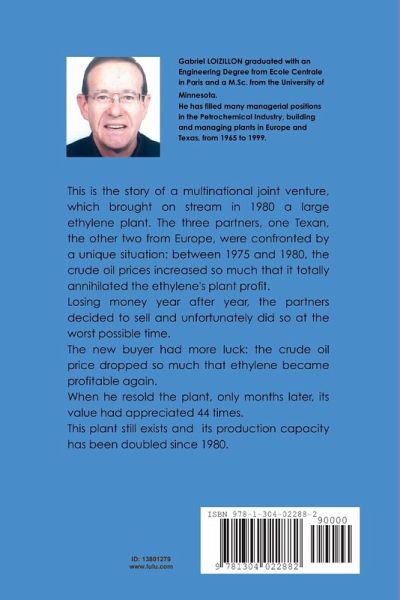 Gabriel LOIZILLON graduated with an Engineering Degree from Ecole Centrale in Paris and a M.Sc. from the University of Minnesota.
He has filled many managerial positions in the Petrochemical Industry, building and managing plants in Europe and Texas, from 1965 to 1999.

This is the story of a multinational joint venture, which brought on stream in 1980 a large ethylene plant. The three partners, one Texan, the other two from Europe, were confronted by a unique situation: between 1975 and 1980, the crude oil prices increased so much that it totally annihilated the ethylene's plant profit.
Losing money year after year, the partners decided to sell and unfortunately did so at the worst possible time.
The new buyer had more luck: the crude oil price dropped so much that ethylene became profitable again.
When he resold the plant, only months later, its value had appreciated 44 times.
This plant still exists and its production capacity has been doubled since 1980.

ID: 13801279
www.lulu.com

ISBN 978-1-304-02288-2
90000
9 781304 022882